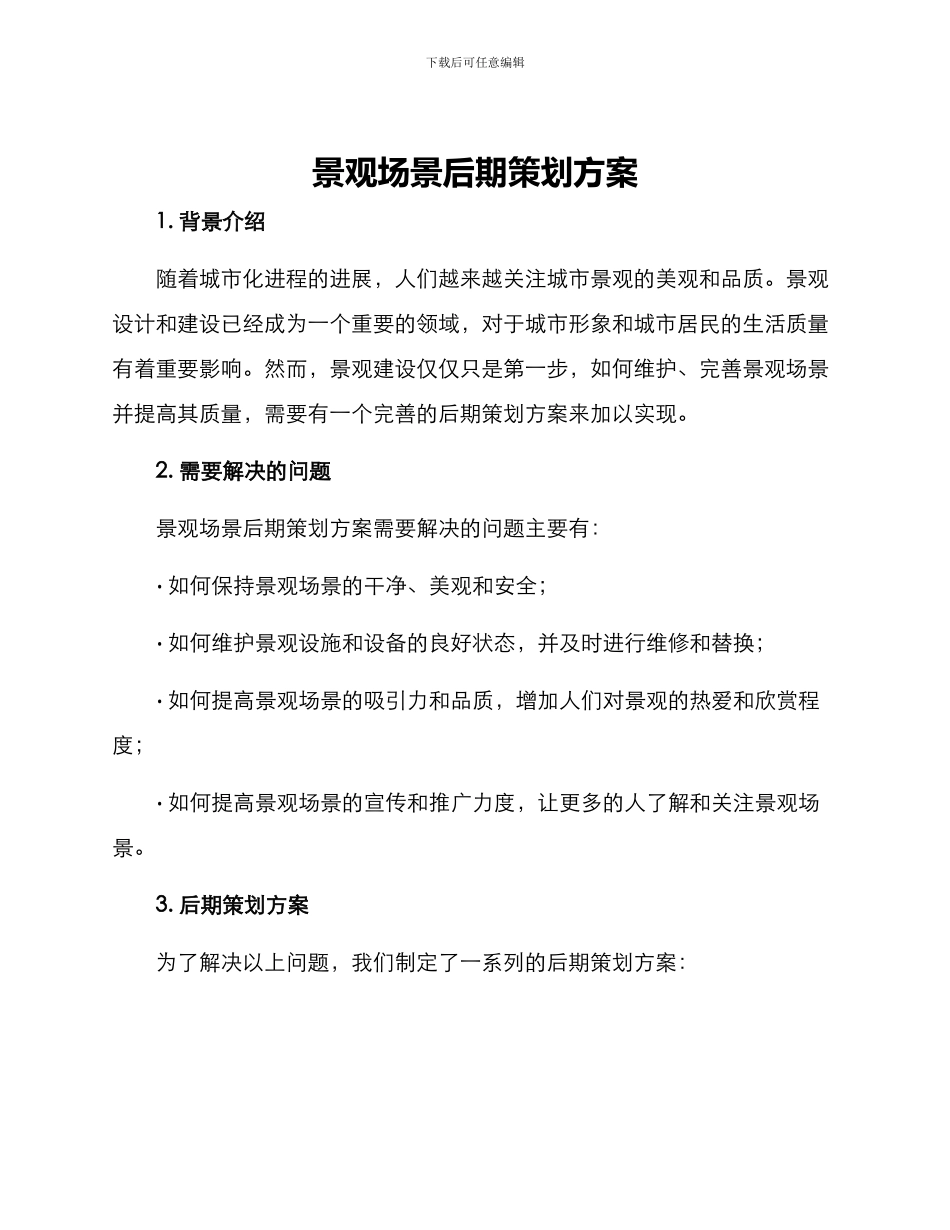 下载后可任意编辑

景观场景后期策划方案

1. 背景介绍

随着城市化进程的进展，人们越来越关注城市景观的美观和品质。景观设计和建设已经成为一个重要的领域，对于城市形象和城市居民的生活质量有着重要影响。然而，景观建设仅仅只是第一步，如何维护、完善景观场景并提高其质量，需要有一个完善的后期策划方案来加以实现。

2. 需要解决的问题

景观场景后期策划方案需要解决的问题主要有：

· 如何保持景观场景的干净、美观和安全；

· 如何维护景观设施和设备的良好状态，并及时进行维修和替换；

· 如何提高景观场景的吸引力和品质，增加人们对景观的热爱和欣赏程度；

· 如何提高景观场景的宣传和推广力度，让更多的人了解和关注景观场景。

3. 后期策划方案

为了解决以上问题，我们制定了一系列的后期策划方案：